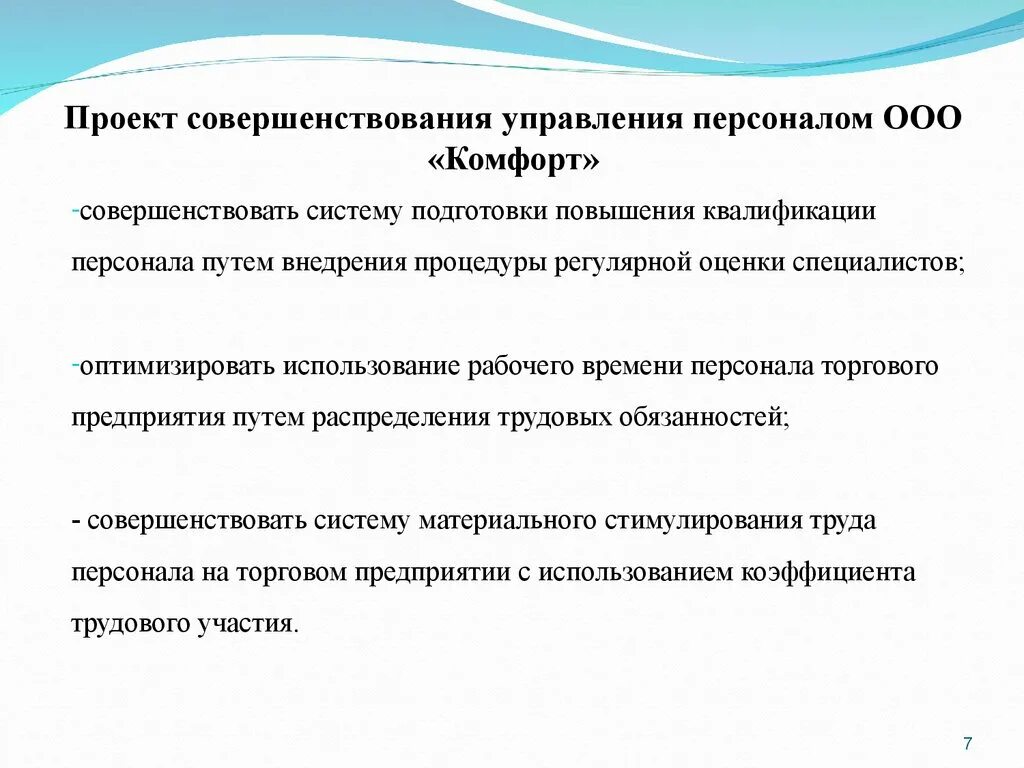 Проект совершенствования управления персоналом ООО «Комфорт»

-совершенствовать систему подготовки повышения квалификации персонала путем внедрения процедуры регулярной оценки специалистов;

-оптимизировать использование рабочего времени персонала торгового предприятия путем распределения трудовых обязанностей;

- совершенствовать систему материального стимулирования труда персонала на торговом предприятии с использованием коэффициента трудового участия.

7